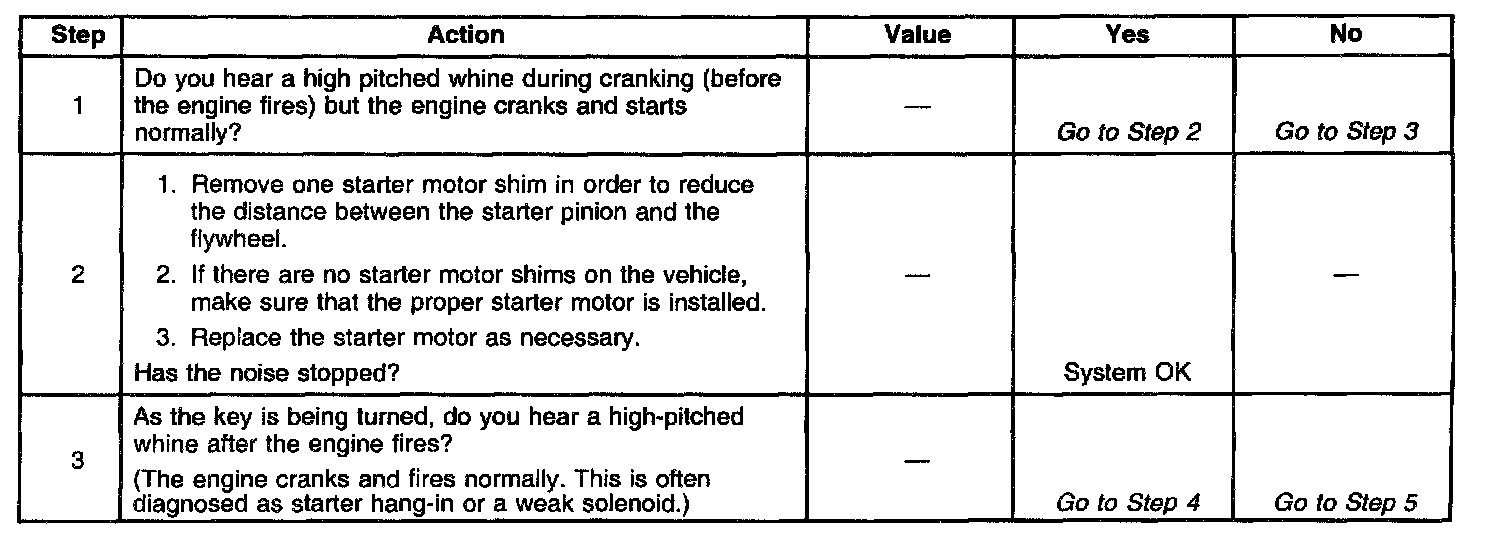 | Step | Action | Value | Yes | No |
|---|---|---|---|---|
| 1 | Do you hear a high pitched whine during cranking (before the engine fires) but the engine cranks and starts normally? | — | Go to Step 2 | Go to Step 3 |
| 2 | 1. Remove one starter motor shim in order to reduce the distance between the starter pinion and the flywheel. 2. If there are no starter motor shims on the vehicle, make sure that the proper starter motor is installed. 3. Replace the starter motor as necessary. Has the noise stopped? | — | System OK | — |
| 3 | As the key is being turned, do you hear a high-pitched whine after the engine fires? (The engine cranks and fires normally. This is often diagnosed as starter hang-in or a weak solenoid.) | — | Go to Step 4 | Go to Step 5 |